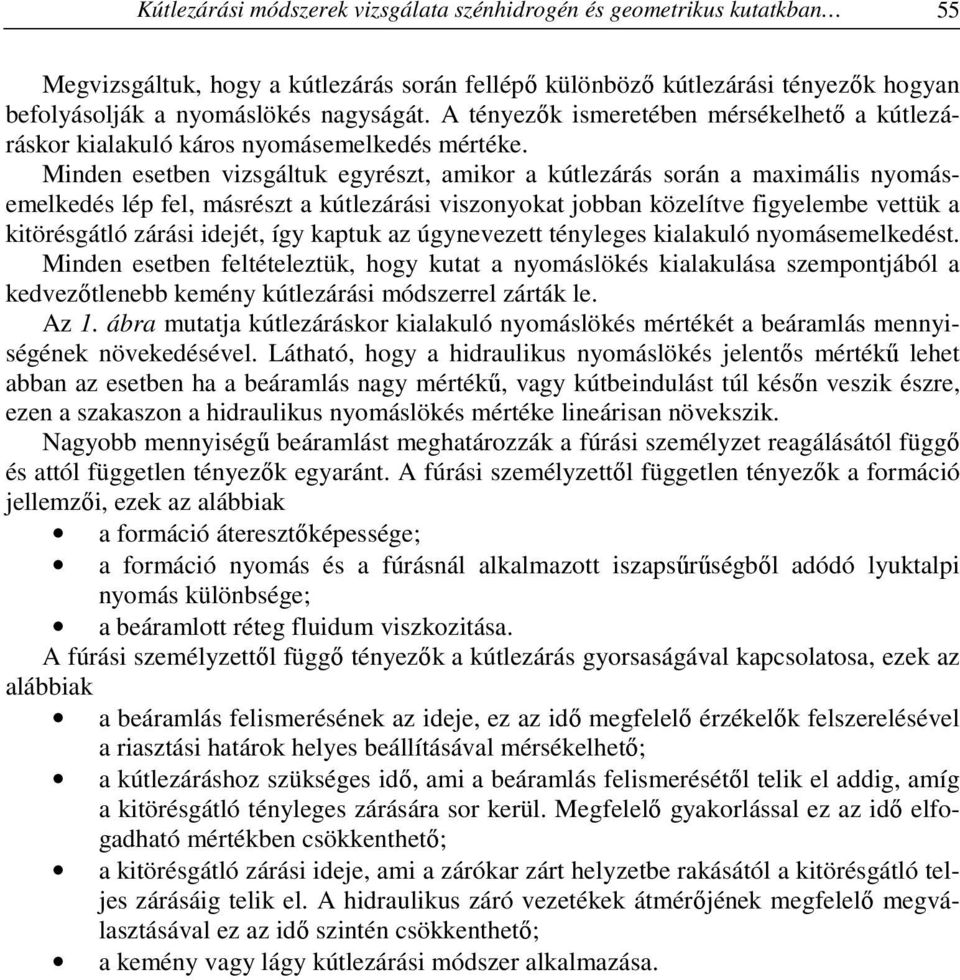 Kútlezárási módszerek vizsgálata szénhidrogén és geometrikus kutatkban… 55

Megvizsgáltuk, hogy a kútlezárás során fellépő különböző kútlezárási tényezők hogyan befolyásolják a nyomáslökés nagyságát. A tényezők ismeretében mérsékelhető a kútlezáráskor kialakuló káros nyomásemelkedés mértéke.

Minden esetben vizsgáltuk egyrészt, amikor a kútlezárás során a maximális nyomásemelkedés lép fel, másrészt a kútlezárási viszonyokat jobban közelítve figyelembe vettük a kitörésgátló zárási idejét, így kaptuk az úgynevezett tényleges kialakuló nyomásemelkedést. Minden esetben feltételeztük, hogy kutat a nyomáslökés kialakulása szempontjából a kedvezőtlenebb kemény kútlezárási módszerrel zárták le.

Az 1. ábra mutatja kútlezáráskor kialakuló nyomáslökés mértékét a beáramlás mennyiségének növekedésével. Látható, hogy a hidraulikus nyomáslökés jelentős mértékű lehet abban az esetben ha a beáramlás nagy mértékű, vagy kútbeindulást túl későn veszik észre, ezen a szakaszon a hidraulikus nyomáslökés mértéke lineárisan növekszik.

Nagyobb mennyiségű beáramlást meghatározzák a fúrási személyzet reagálásától függő és attól független tényezők egyaránt. A fúrási személyzettől független tényezők a formáció jellemzői, ezek az alábbiak

• a formáció áteresztőképessége;
• a formáció nyomás és a fúrásnál alkalmazott iszapsűrűségből adódó lyuktalpi nyomás különbsége;
• a beáramlott réteg fluidum viszkozitása.

A fúrási személyzettől függő tényezők a kútlezárás gyorsaságával kapcsolatosa, ezek az alábbiak

• a beáramlás felismerésének az ideje, ez az idő megfelelő érzékelők felszerelésével a riasztási határok helyes beállításával mérsékelhető;
• a kútlezáráshoz szükséges idő, ami a beáramlás felismerésétől telik el addig, amíg a kitörésgátló tényleges zárására sor kerül. Megfelelő gyakorlással ez az idő elfogadható mértékben csökkenthető;
• a kitörésgátló zárási ideje, ami a zárókar zárt helyzetbe rakásától a kitörésgátló teljes zárásáig telik el. A hidraulikus záró vezetékek átmérőjének megfelelő megválasztásával ez az idő szintén csökkenthető;
• a kemény vagy lágy kútlezárási módszer alkalmazása.